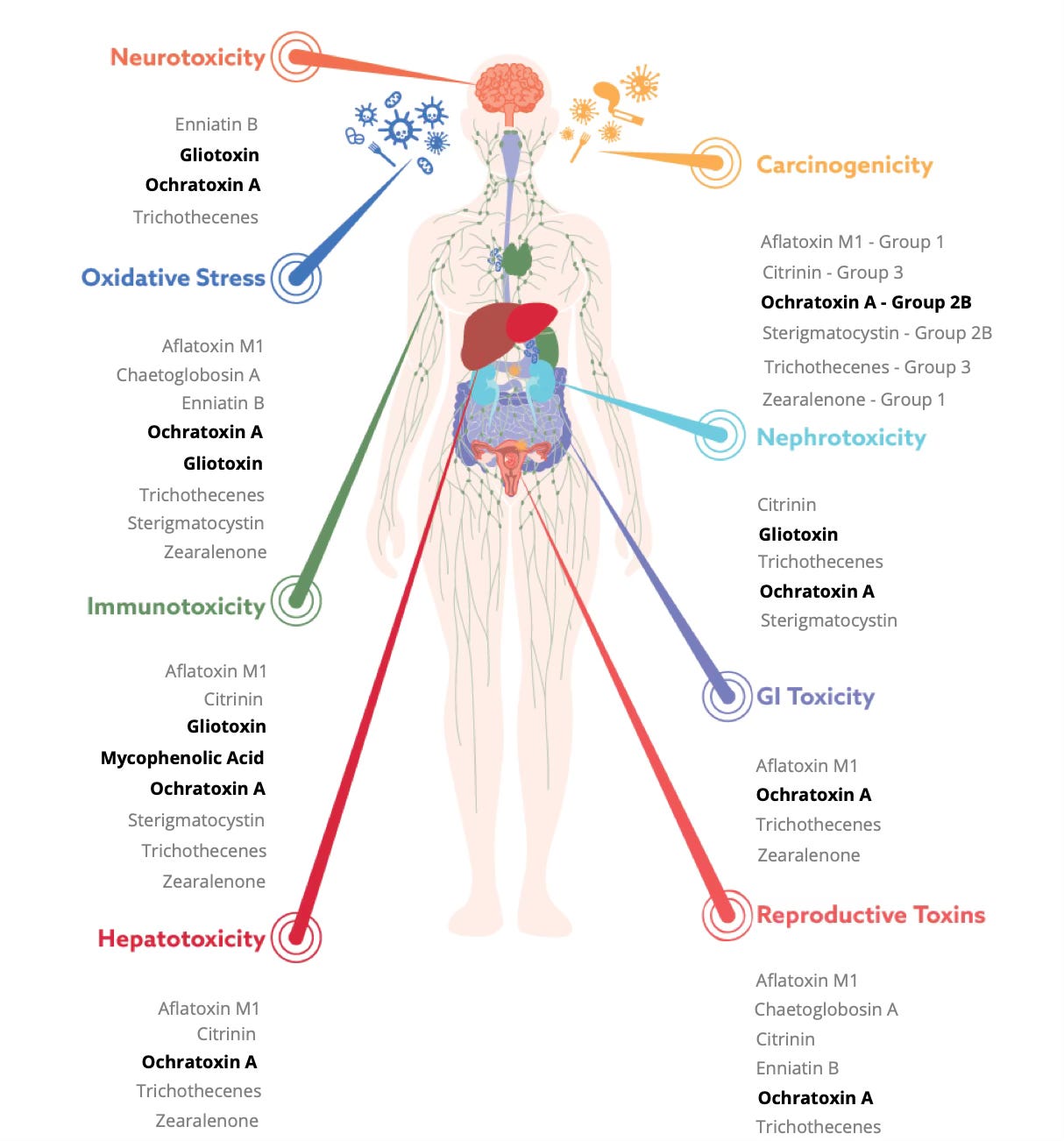 Neurotoxicity

Enniatin B
Gliotoxin
Ochratoxin A
Trichothecenes

Oxidative Stress

Aflatoxin M1
Chaetoglobosin A
Enniatin B
Ochratoxin A
Gliotoxin
Trichothecenes
Sterigmatocystin
Zearalenone

Immunotoxicity

Aflatoxin M1
Citrinin
Gliotoxin
Mycophenolic Acid
Ochratoxin A
Sterigmatocystin
Trichothecenes
Zearalenone

Hepatotoxicity

Aflatoxin M1
Citrinin
Ochratoxin A
Trichothecenes
Zearalenone

Carcinogenicity

Aflatoxin M1 - Group 1
Citrinin - Group 3
Ochratoxin A - Group 2B
Sterigmatocystin - Group 2B
Trichothecenes - Group 3
Zearalenone - Group 1

Nephrotoxicity

Citrinin
Gliotoxin
Trichothecenes
Ochratoxin A
Sterigmatocystin

GI Toxicity

Aflatoxin M1
Ochratoxin A
Trichothecenes
Zearalenone

Reproductive Toxins

Aflatoxin M1
Chaetoglobosin A
Citrinin
Enniatin B
Ochratoxin A
Trichothecenes